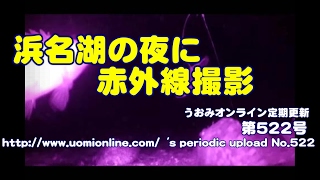 浜名湖の夜に
赤外線撮影

うおみオンライン定期更新
第522号
http://www.uomionline.com/ 's periodic upload No.522